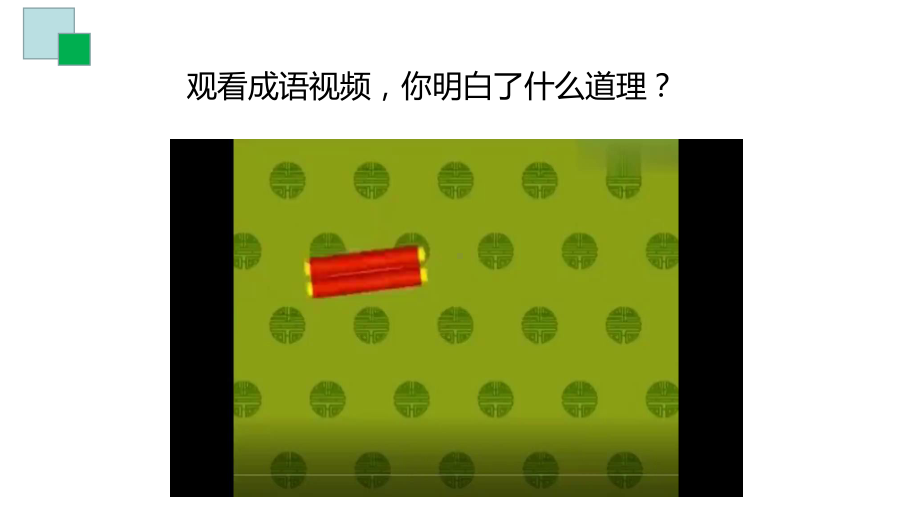 观看成语视频，你明白了什么道理？